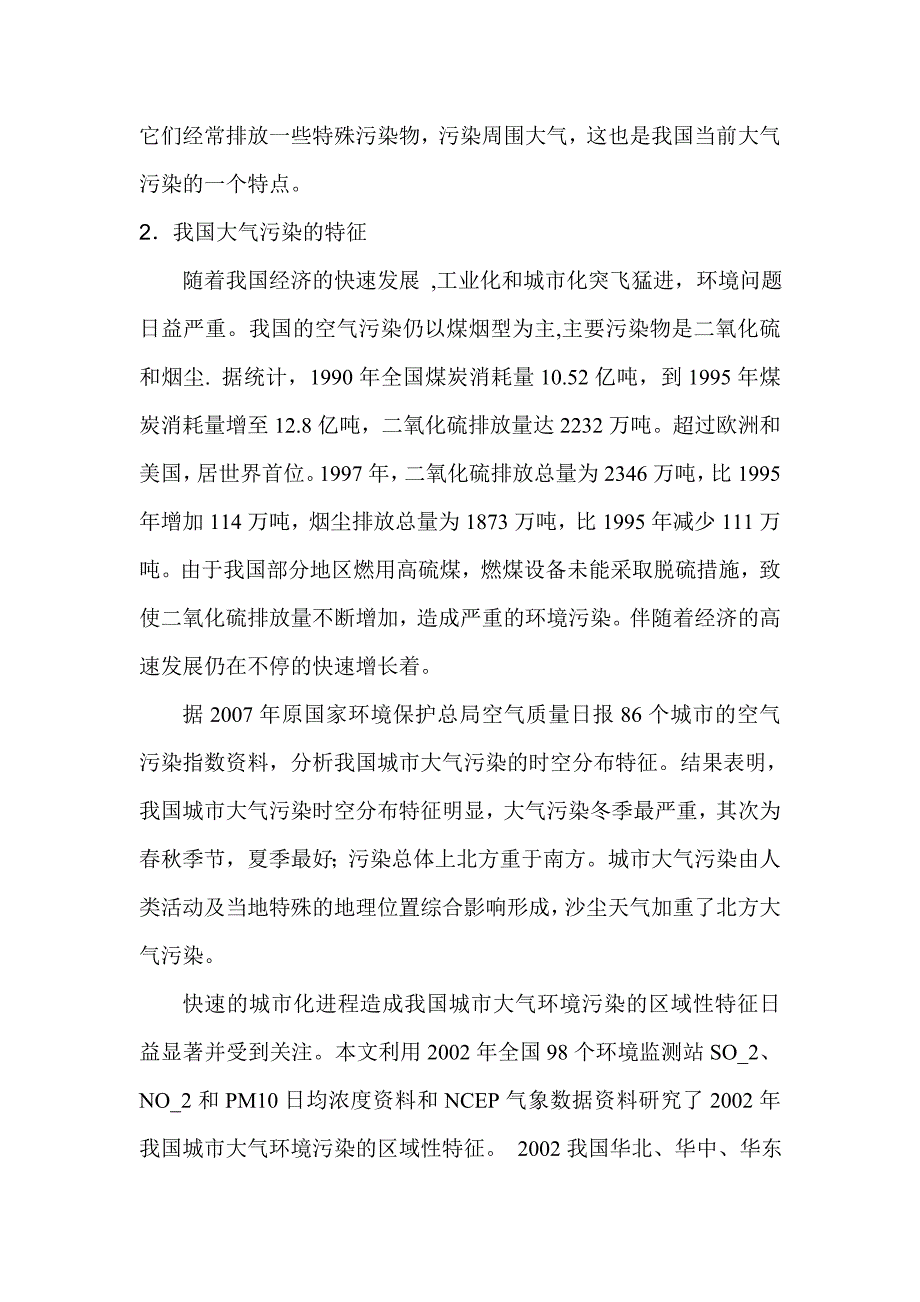 它们经常排放一些特殊污染物，污染周围大气，这也是我国当前大气污染的一个特点。

2．我国大气污染的特征

随着我国经济的快速发展 ,工业化和城市化突飞猛进，环境问题日益严重。我国的空气污染仍以煤烟型为主,主要污染物是二氧化硫和烟尘. 据统计，1990 年全国煤炭消耗量 10.52 亿吨，到 1995 年煤炭消耗量增至 12.8 亿吨，二氧化硫排放量达 2232 万吨。超过欧洲和美国，居世界首位。1997 年，二氧化硫排放总量为 2346 万吨，比 1995 年增加 114 万吨，烟尘排放总量为 1873 万吨，比 1995 年减少 111 万吨。由于我国部分地区燃用高硫煤，燃煤设备未能采取脱硫措施，致使二氧化硫排放量不断增加，造成严重的环境污染。伴随着经济的高速发展仍在不停的快速增长着。

据 2007 年原国家环境保护总局空气质量日报 86 个城市的空气污染指数资料，分析我国城市大气污染的时空分布特征。结果表明，我国城市大气污染时空分布特征明显，大气污染冬季最严重，其次为春秋季节，夏季最好; 污染总体上北方重于南方。城市大气污染由人类活动及当地特殊的地理位置综合影响形成，沙尘天气加重了北方大气污染。

快速的城市化进程造成我国城市大气环境污染的区域性特征日益显著并受到关注。本文利用 2002 年全国 98 个环境监测站 SO_2、NO_2 和 PM10 日均浓度资料和 NCEP 气象数据资料研究了 2002 年我国城市大气环境污染的区域性特征。 2002 我国华北、华中、华东